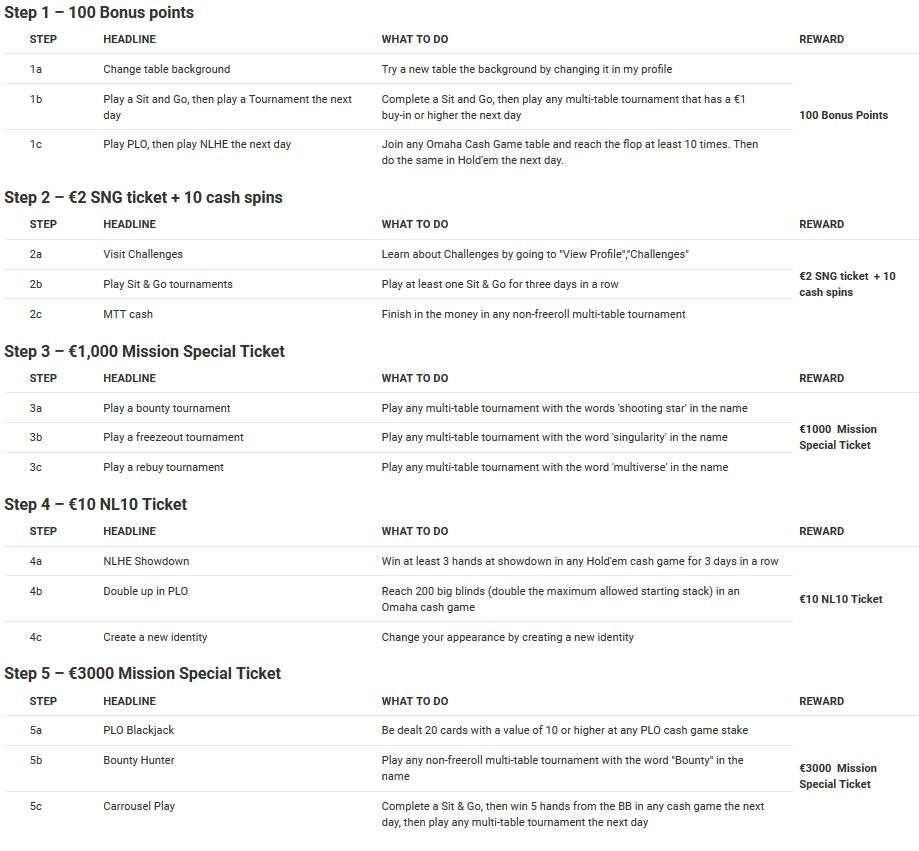 Step 1 – 100 Bonus points

| STEP | HEADLINE | WHAT TO DO | REWARD |
|---|---|---|---|
| 1a | Change table background | Try a new table the background by changing it in my profile | 100 Bonus Points |
| 1b | Play a Sit and Go, then play a Tournament the next day | Complete a Sit and Go, then play any multi-table tournament that has a €1 buy-in or higher the next day | |
| 1c | Play PLO, then play NLHE the next day | Join any Omaha Cash Game table and reach the flop at least 10 times. Then do the same in Hold'em the next day. | |

Step 2 – €2 SNG ticket + 10 cash spins

| STEP | HEADLINE | WHAT TO DO | REWARD |
|---|---|---|---|
| 2a | Visit Challenges | Learn about Challenges by going to "View Profile","Challenges" | €2 SNG ticket + 10 cash spins |
| 2b | Play Sit & Go tournaments | Play at least one Sit & Go for three days in a row | |
| 2c | MTT cash | Finish in the money in any non-freeroll multi-table tournament | |

Step 3 – €1,000 Mission Special Ticket

| STEP | HEADLINE | WHAT TO DO | REWARD |
|---|---|---|---|
| 3a | Play a bounty tournament | Play any multi-table tournament with the words 'shooting star' in the name | €1000 Mission Special Ticket |
| 3b | Play a freezeout tournament | Play any multi-table tournament with the word 'singularity' in the name | |
| 3c | Play a rebuy tournament | Play any multi-table tournament with the word 'multiverse' in the name | |

Step 4 – €10 NL10 Ticket

| STEP | HEADLINE | WHAT TO DO | REWARD |
|---|---|---|---|
| 4a | NLHE Showdown | Win at least 3 hands at showdown in any Hold'em cash game for 3 days in a row | €10 NL10 Ticket |
| 4b | Double up in PLO | Reach 200 big blinds (double the maximum allowed starting stack) in an Omaha cash game | |
| 4c | Create a new identity | Change your appearance by creating a new identity | |

Step 5 – €3000 Mission Special Ticket

| STEP | HEADLINE | WHAT TO DO | REWARD |
|---|---|---|---|
| 5a | PLO Blackjack | Be dealt 20 cards with a value of 10 or higher at any PLO cash game stake | €3000 Mission Special Ticket |
| 5b | Bounty Hunter | Play any non-freeroll multi-table tournament with the word "Bounty" in the name | |
| 5c | Carrousel Play | Complete a Sit & Go, then win 5 hands from the BB in any cash game the next day, then play any multi-table tournament the next day | |